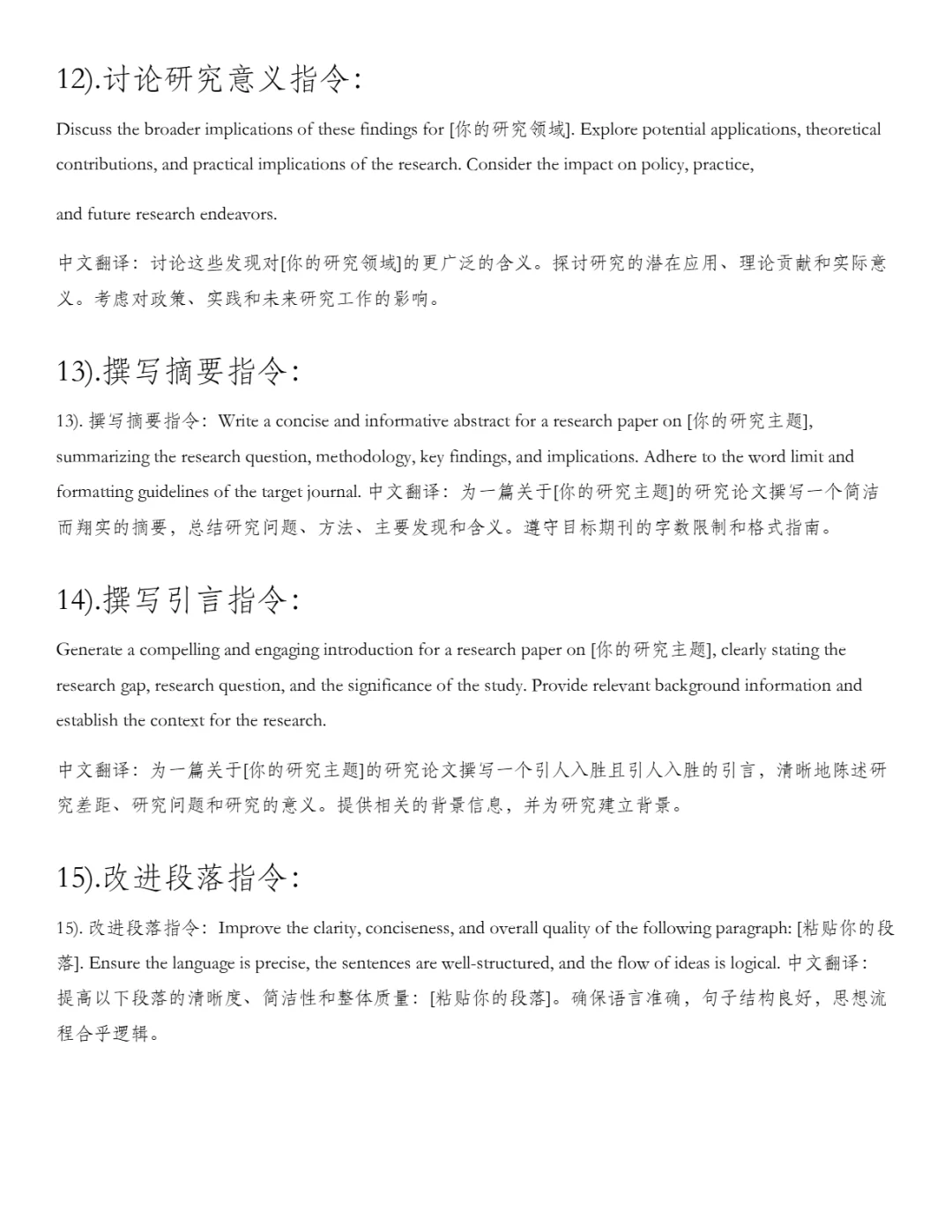 12).讨论研究意义指令:

Discuss the broader implications of these findings for [你的研究领域]. Explore potential applications, theoretical contributions, and practical implications of the research. Consider the impact on policy, practice,

and future research endeavors.

中文翻译：讨论这些发现对[你的研究领域]的更广泛的含义。探讨研究的潜在应用、理论贡献和实际意义。考虑对政策、实践和未来研究工作的影响。

13).撰写摘要指令:

13). 撰写摘要指令：Write a concise and informative abstract for a research paper on [你的研究主题], summarizing the research question, methodology, key findings, and implications. Adhere to the word limit and formatting guidelines of the target journal. 中文翻译：为一篇关于[你的研究主题]的研究论文撰写一个简洁而翔实的摘要，总结研究问题、方法、主要发现和含义。遵守目标期刊的字数限制和格式指南。

14).撰写引言指令:

Generate a compelling and engaging introduction for a research paper on [你的研究主题], clearly stating the research gap, research question, and the significance of the study. Provide relevant background information and establish the context for the research.

中文翻译：为一篇关于[你的研究主题]的研究论文撰写一个引人入胜且引人入胜的引言，清晰地陈述研究差距、研究问题和研究的意义。提供相关的背景信息，并为研究建立背景。

15).改进段落指令:

15). 改进段落指令：Improve the clarity, conciseness, and overall quality of the following paragraph: [粘贴你的段落]. Ensure the language is precise, the sentences are well-structured, and the flow of ideas is logical. 中文翻译：提高以下段落的清晰度、简洁性和整体质量：[粘贴你的段落]。确保语言准确，句子结构良好，思想流程合乎逻辑。